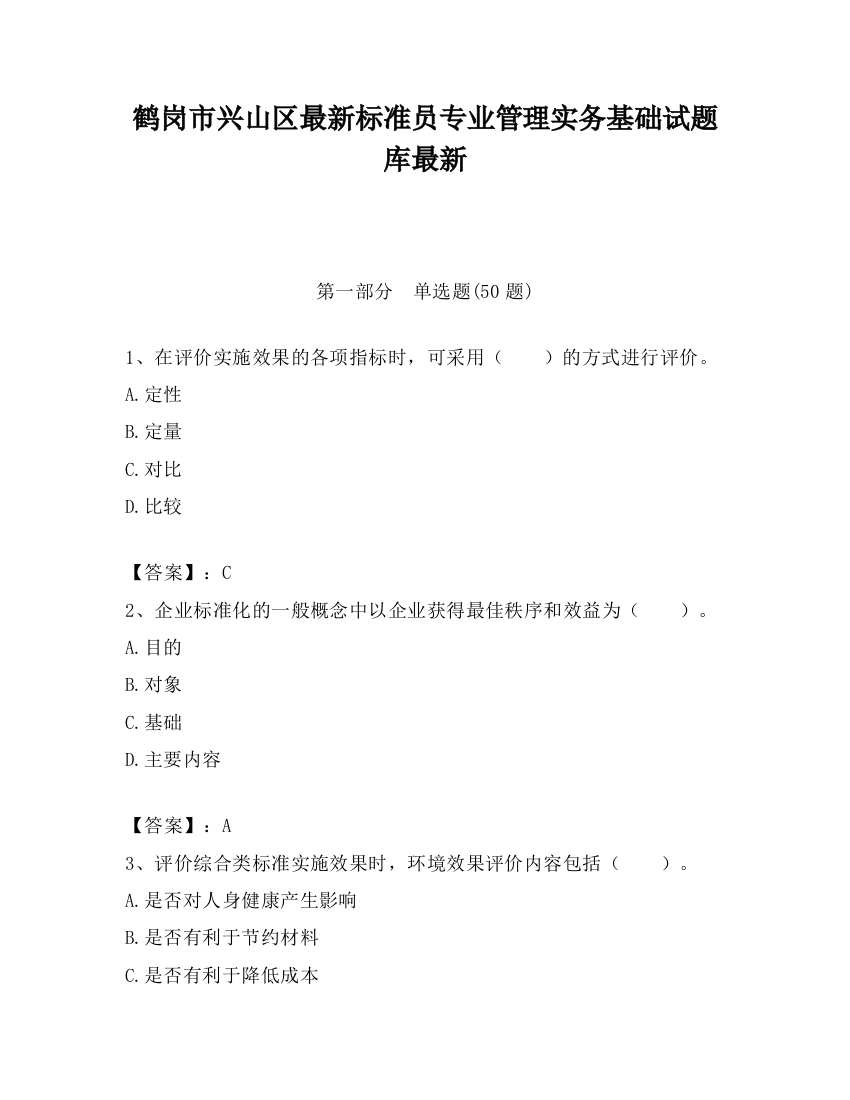 鹤岗市兴山区最新标准员专业管理实务基础试题库最新

第一部分　单选题(50 题)

1、在评价实施效果的各项指标时，可采用（　　）的方式进行评价。

A.定性

B.定量

C.对比

D.比较

【答案】：C

2、企业标准化的一般概念中以企业获得最佳秩序和效益为（　　）。

A.目的

B.对象

C.基础

D.主要内容

【答案】：A

3、评价综合类标准实施效果时，环境效果评价内容包括（　　）。

A.是否对人身健康产生影响

B.是否有利于节约材料

C.是否有利于降低成本